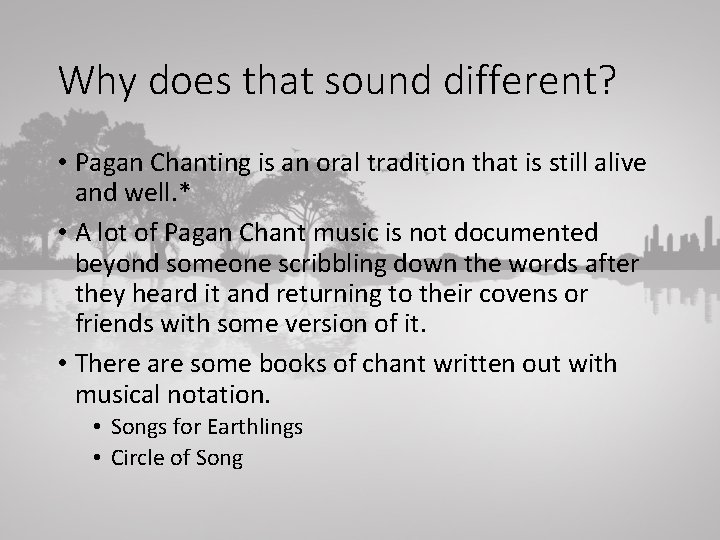 Why does that sound different?

• Pagan Chanting is an oral tradition that is still alive and well.*

• A lot of Pagan Chant music is not documented beyond someone scribbling down the words after they heard it and returning to their covens or friends with some version of it.

• There are some books of chant written out with musical notation.
  • Songs for Earthlings
  • Circle of Song